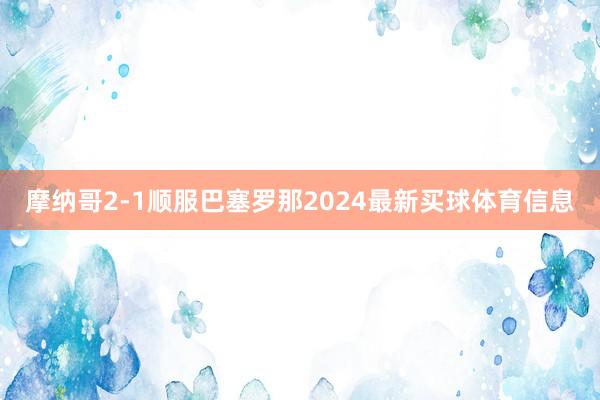 摩纳哥2-1顺服巴塞罗那2024最新买球体育信息